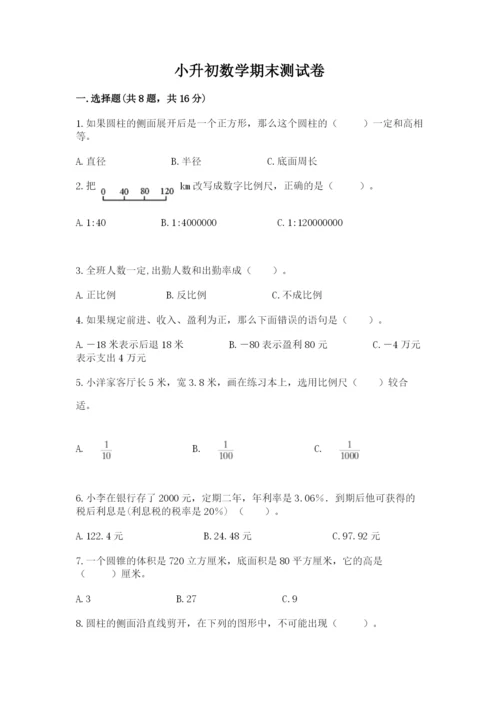 小升初数学期末测试卷

一.选择题(共8题，共16分)

1.如果圆柱的侧面展开后是一个正方形，那么这个圆柱的（　　）一定和高相等。

A.直径　　B.半径　　C.底面周长

2.把 0 40 80 120 km改写成数字比例尺，正确的是（　　）。

A.1:40　　B.1:4000000　　C.1:120000000

3.全班人数一定,出勤人数和出勤率成（　　）。

A.正比例　　B.反比例　　C.不成比例

4.如果规定前进、收入、盈利为正，那么下面错误的语句是（　　）。

A.－18米表示后退18米　　B.－80表示盈利80元　　C.－4万元表示支出4万元

5.小洋家客厅长5米，宽3.8米，画在练习本上，选用比例尺（　　）较合适。

A. $\frac{1}{10}$　　B. $\frac{1}{100}$　　C. $\frac{1}{1000}$

6.小李在银行存了2000元，定期二年，年利率是3.06%．到期后他可获得的税后利息是(利息税的税率是20%)（　　）。

A.122.4元　　B.24.48元　　C.97.92元

7.一个圆锥的体积是720立方厘米，底面积是80平方厘米，它的高是（　　）厘米。

A.3　　B.27　　C.9

8.圆柱的侧面沿直线剪开，在下列的图形中，不可能出现（　　）。